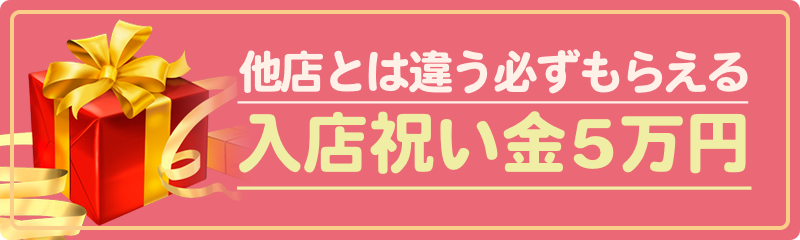 他店とは違う必ずもらえる
入店祝い金5万円